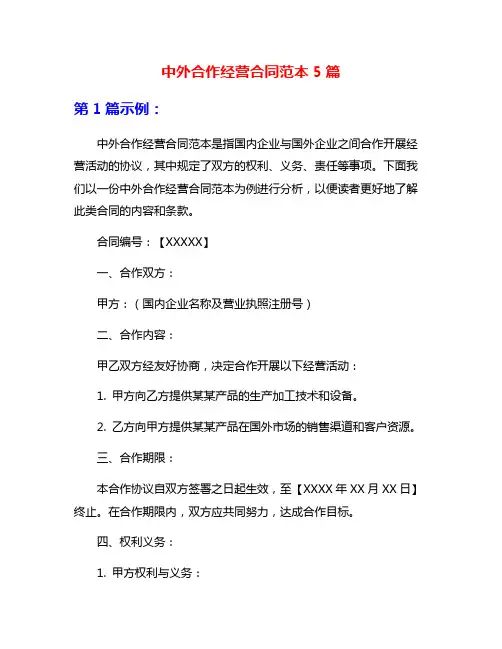 中外合作经营合同范本 5 篇

第 1 篇示例：

中外合作经营合同范本是指国内企业与国外企业之间合作开展经营活动的协议，其中规定了双方的权利、义务、责任等事项。下面我们以一份中外合作经营合同范本为例进行分析，以便读者更好地了解此类合同的内容和条款。

合同编号：【XXXXX】

一、合作双方：

甲方：（国内企业名称及营业执照注册号）

二、合作内容：

甲乙双方经友好协商，决定合作开展以下经营活动：

1. 甲方向乙方提供某某产品的生产加工技术和设备。

2. 乙方向甲方提供某某产品在国外市场的销售渠道和客户资源。

三、合作期限：

本合作协议自双方签署之日起生效，至【XXXX 年 XX 月 XX 日】终止。在合作期限内，双方应共同努力，达成合作目标。

四、权利义务：

1. 甲方权利与义务：